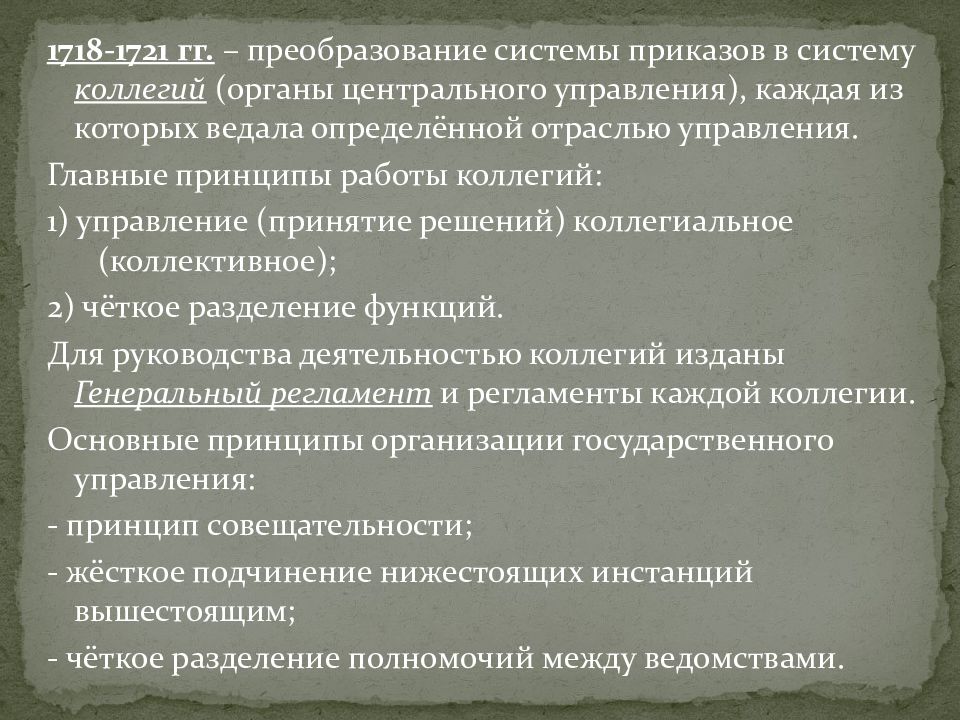 1718-1721 гг. – преобразование системы приказов в систему коллегий (органы центрального управления), каждая из которых ведала определённой отраслью управления.

Главные принципы работы коллегий:

1) управление (принятие решений) коллегиальное (коллективное);

2) чёткое разделение функций.

Для руководства деятельностью коллегий изданы Генеральный регламент и регламенты каждой коллегии.

Основные принципы организации государственного управления:

- принцип совещательности;

- жёсткое подчинение нижестоящих инстанций вышестоящим;

- чёткое разделение полномочий между ведомствами.